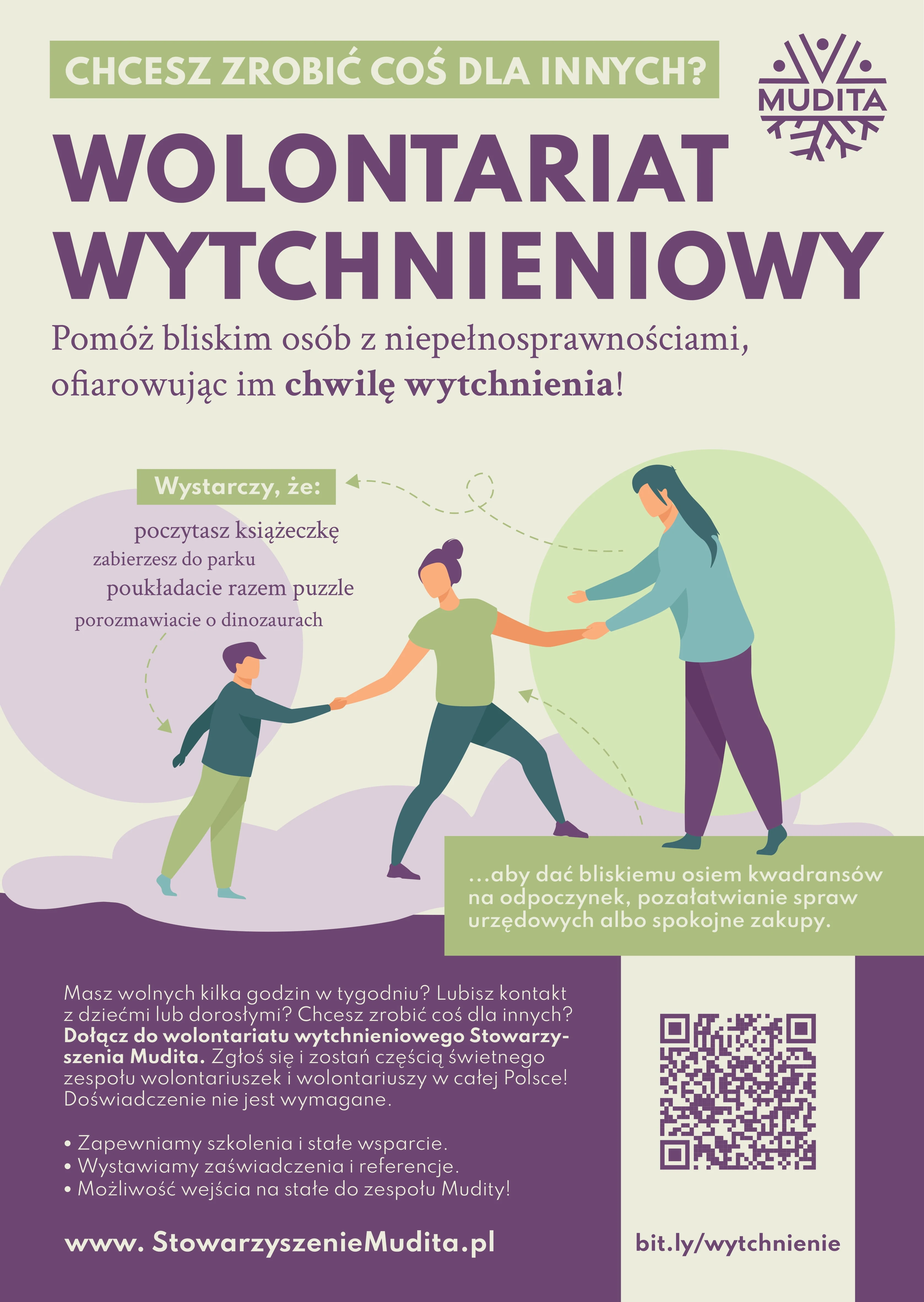 CHCESZ ZROBIĆ COŚ DLA INNYCH?

MUDITA

WOLONTARIAT WYTCHNIENIOWY

Pomóż bliskim osób z niepełnosprawnościami, ofiarowując im chwilę wytchnienia!

Wystarczy, że:

poczytasz książeczkę

zabierzesz do parku

poukładacie razem puzzle

porozmawiacie o dinozaurach

...aby dać bliskiemu osiem kwadransów na odpoczynek, pozałatwianie spraw urzędowych albo spokojne zakupy.

Masz wolnych kilka godzin w tygodniu? Lubisz kontakt z dziećmi lub dorosłymi? Chcesz zrobić coś dla innych? Dołącz do wolontariatu wytchnieniowego Stowarzyszenia Mudita. Zgłoś się i zostań częścią świetnego zespołu wolontariuszek i wolontariuszy w całej Polsce! Doświadczenie nie jest wymagane.

• Zapewniamy szkolenia i stałe wsparcie.
• Wystawiamy zaświadczenia i referencje.
• Możliwość wejścia na stałe do zespołu Mudity!

www. StowarzyszenieMudita.pl

bit.ly/wytchnienie